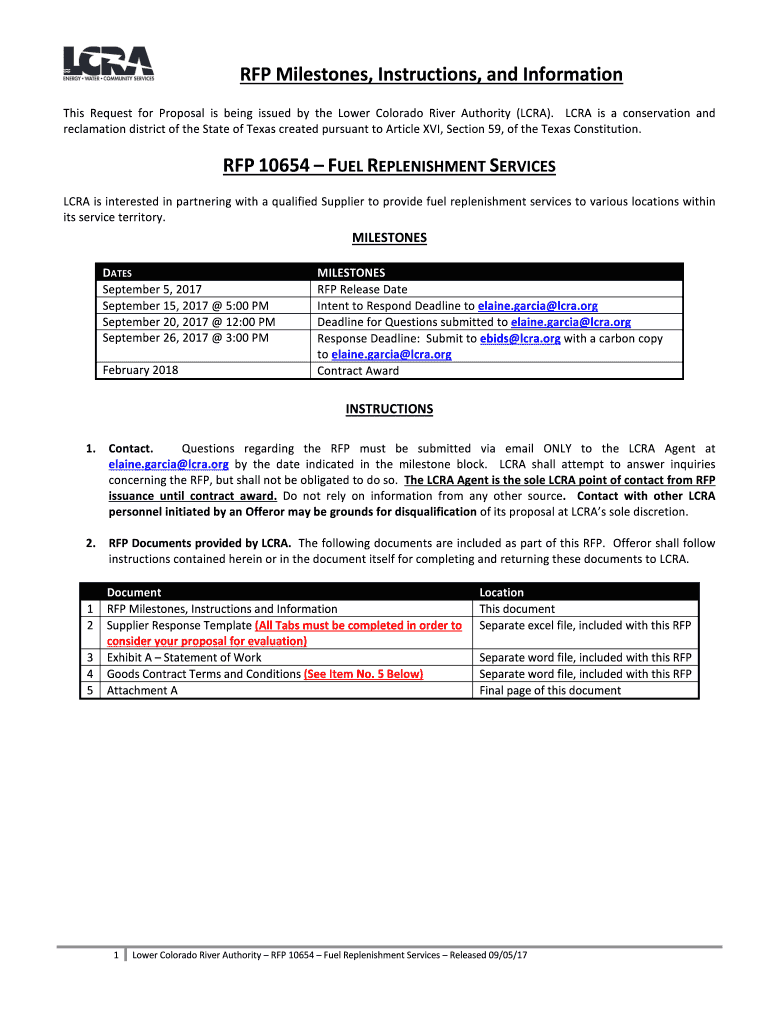 LCRA
ENERGY • WATER • COMMUNITY SERVICES

RFP Milestones, Instructions, and Information

This Request for Proposal is being issued by the Lower Colorado River Authority (LCRA). LCRA is a conservation and reclamation district of the State of Texas created pursuant to Article XVI, Section 59, of the Texas Constitution.

RFP 10654 – FUEL REPLENISHMENT SERVICES

LCRA is interested in partnering with a qualified Supplier to provide fuel replenishment services to various locations within its service territory.

MILESTONES

| DATES | MILESTONES |
|---|---|
| September 5, 2017 | RFP Release Date |
| September 15, 2017 @ 5:00 PM | Intent to Respond Deadline to elaine.garcia@lcra.org |
| September 20, 2017 @ 12:00 PM | Deadline for Questions submitted to elaine.garcia@lcra.org |
| September 26, 2017 @ 3:00 PM | Response Deadline: Submit to ebids@lcra.org with a carbon copy to elaine.garcia@lcra.org |
| February 2018 | Contract Award |

INSTRUCTIONS

1. Contact. Questions regarding the RFP must be submitted via email ONLY to the LCRA Agent at elaine.garcia@lcra.org by the date indicated in the milestone block. LCRA shall attempt to answer inquiries concerning the RFP, but shall not be obligated to do so. The LCRA Agent is the sole LCRA point of contact from RFP issuance until contract award. Do not rely on information from any other source. Contact with other LCRA personnel initiated by an Offeror may be grounds for disqualification of its proposal at LCRA's sole discretion.

2. RFP Documents provided by LCRA. The following documents are included as part of this RFP. Offeror shall follow instructions contained herein or in the document itself for completing and returning these documents to LCRA.

| | Document | Location |
|---|---|---|
| 1 | RFP Milestones, Instructions and Information | This document |
| 2 | Supplier Response Template (All Tabs must be completed in order to consider your proposal for evaluation) | Separate excel file, included with this RFP |
| 3 | Exhibit A – Statement of Work | Separate word file, included with this RFP |
| 4 | Goods Contract Terms and Conditions (See Item No. 5 Below) | Separate word file, included with this RFP |
| 5 | Attachment A | Final page of this document |

1 Lower Colorado River Authority – RFP 10654 – Fuel Replenishment Services – Released 09/05/17